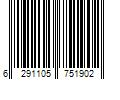 6 291105 751902